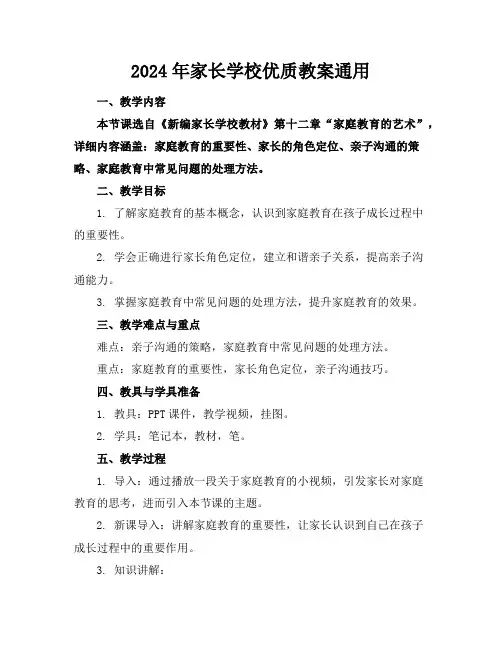 2024年家长学校优质教案通用

一、教学内容

本节课选自《新编家长学校教材》第十二章“家庭教育的艺术”，详细内容涵盖：家庭教育的重要性、家长的角色定位、亲子沟通的策略、家庭教育中常见问题的处理方法。

二、教学目标

1. 了解家庭教育的基本概念，认识到家庭教育在孩子成长过程中的重要性。

2. 学会正确进行家长角色定位，建立和谐亲子关系，提高亲子沟通能力。

3. 掌握家庭教育中常见问题的处理方法，提升家庭教育的效果。

三、教学难点与重点

难点：亲子沟通的策略，家庭教育中常见问题的处理方法。

重点：家庭教育的重要性，家长角色定位，亲子沟通技巧。

四、教具与学具准备

1. 教具：PPT课件，教学视频，挂图。

2. 学具：笔记本，教材，笔。

五、教学过程

1. 导入：通过播放一段关于家庭教育的小视频，引发家长对家庭教育的思考，进而引入本节课的主题。

2. 新课导入：讲解家庭教育的重要性，让家长认识到自己在孩子成长过程中的重要作用。

3. 知识讲解：